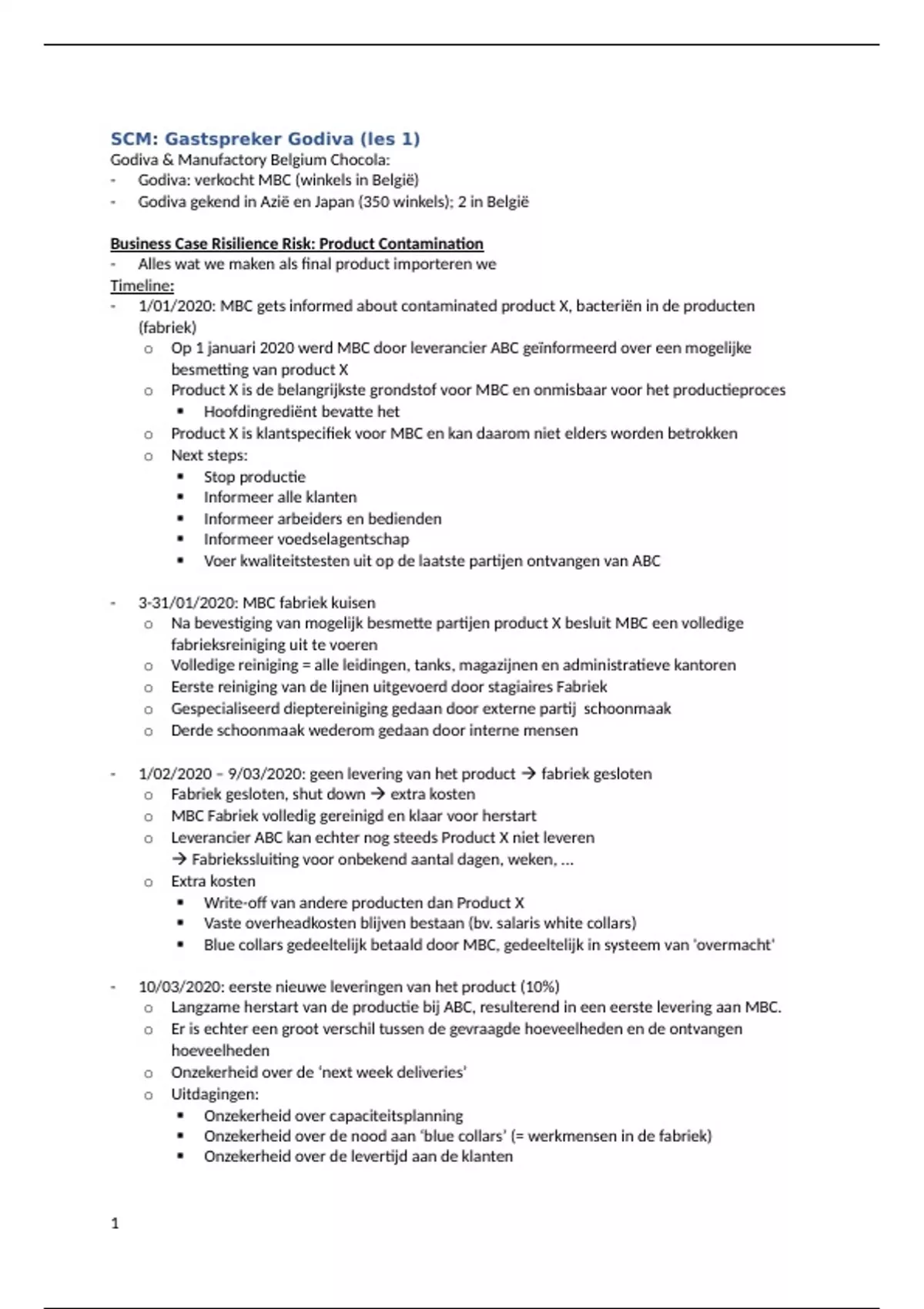 SCM: Gastspreker Godiva (les 1)
Godiva & Manufactory Belgium Chocola:
- Godiva: verkocht MBC (winkels in België)
- Godiva gekend in Azië en Japan (350 winkels); 2 in België

Business Case Risilience Risk: Product Contamination
- Alles wat we maken als final product importeren we
Timeline:
- 1/01/2020: MBC gets informed about contaminated product X, bacteriën in de producten (fabriek)
  o Op 1 januari 2020 werd MBC door leverancier ABC geïnformeerd over een mogelijke besmetting van product X
  o Product X is de belangrijkste grondstof voor MBC en onmisbaar voor het productieproces
    ▪ Hoofdingrediënt bevatte het
  o Product X is klantspecifiek voor MBC en kan daarom niet elders worden betrokken
  o Next steps:
    ▪ Stop productie
    ▪ Informeer alle klanten
    ▪ Informeer arbeiders en bedienden
    ▪ Informeer voedselagentschap
    ▪ Voer kwaliteitstesten uit op de laatste partijen ontvangen van ABC

- 3-31/01/2020: MBC fabriek kuisen
  o Na bevestiging van mogelijk besmette partijen product X besluit MBC een volledige fabrieksreiniging uit te voeren
  o Volledige reiniging = alle leidingen, tanks, magazijnen en administratieve kantoren
  o Eerste reiniging van de lijnen uitgevoerd door stagiaires Fabriek
  o Gespecialiseerd dieptereiniging gedaan door externe partij schoonmaak
  o Derde schoonmaak wederom gedaan door interne mensen

- 1/02/2020 – 9/03/2020: geen levering van het product → fabriek gesloten
  o Fabriek gesloten, shut down → extra kosten
  o MBC Fabriek volledig gereinigd en klaar voor herstart
  o Leverancier ABC kan echter nog steeds Product X niet leveren
    → Fabriekssluiting voor onbekend aantal dagen, weken, …
  o Extra kosten
    ▪ Write-off van andere producten dan Product X
    ▪ Vaste overheadkosten blijven bestaan (bv. salaris white collars)
    ▪ Blue collars gedeeltelijk betaald door MBC, gedeeltelijk in systeem van 'overmacht'

- 10/03/2020: eerste nieuwe leveringen van het product (10%)
  o Langzame herstart van de productie bij ABC, resulterend in een eerste levering aan MBC.
  o Er is echter een groot verschil tussen de gevraagde hoeveelheden en de ontvangen hoeveelheden
  o Onzekerheid over de 'next week deliveries'
  o Uitdagingen:
    ▪ Onzekerheid over capaciteitsplanning
    ▪ Onzekerheid over de nood aan 'blue collars' (= werkmensen in de fabriek)
    ▪ Onzekerheid over de levertijd aan de klanten

1